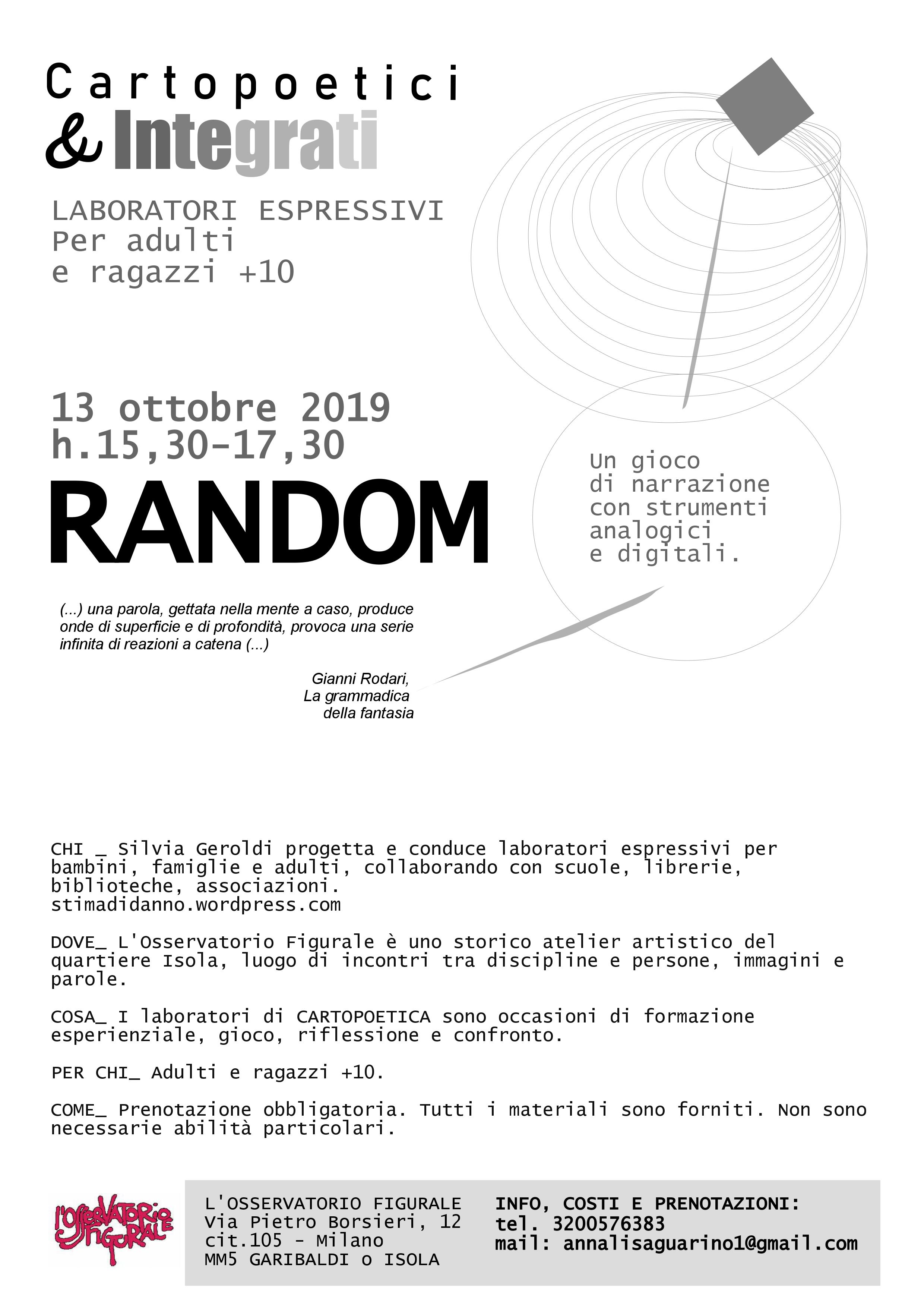 Cartopoetici
& Integrati

LABORATORI ESPRESSIVI
Per adulti
e ragazzi +10

13 ottobre 2019
h.15,30-17,30

RANDOM

Un gioco di narrazione con strumenti analogici e digitali.

(...) una parola, gettata nella mente a caso, produce onde di superficie e di profondità, provoca una serie infinita di reazioni a catena (...)

Gianni Rodari,
La grammadica
della fantasia

CHI _ Silvia Geroldi progetta e conduce laboratori espressivi per bambini, famiglie e adulti, collaborando con scuole, librerie, biblioteche, associazioni.
stimadidanno.wordpress.com

DOVE_ L'Osservatorio Figurale è uno storico atelier artistico del quartiere Isola, luogo di incontri tra discipline e persone, immagini e parole.

COSA_ I laboratori di CARTOPOETICA sono occasioni di formazione esperienziale, gioco, riflessione e confronto.

PER CHI_ Adulti e ragazzi +10.

COME_ Prenotazione obbligatoria. Tutti i materiali sono forniti. Non sono necessarie abilità particolari.

l'osservatorio figurale

L'OSSERVATORIO FIGURALE
Via Pietro Borsieri, 12
cit.105 - Milano
MM5 GARIBALDI o ISOLA

INFO, COSTI E PRENOTAZIONI:
tel. 3200576383
mail: annalisaguarino1@gmail.com